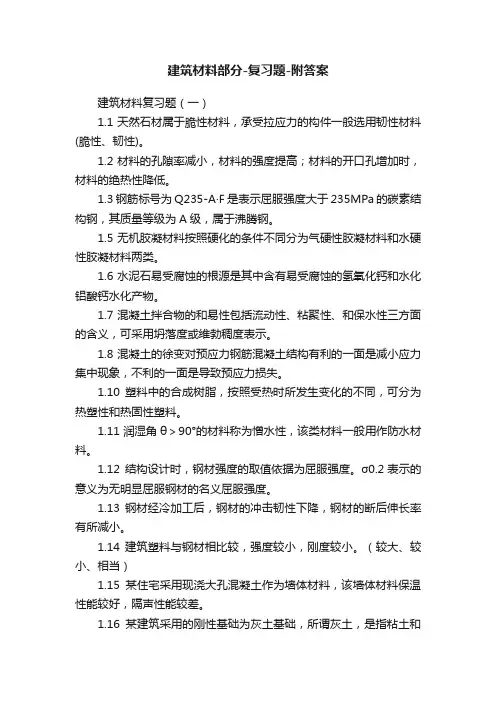 建筑材料部分-复习题-附答案

建筑材料复习题（一）

1.1 天然石材属于脆性材料，承受拉应力的构件一般选用韧性材料(脆性、韧性)。

1.2 材料的孔隙率减小，材料的强度提高；材料的开口孔增加时，材料的绝热性降低。

1.3 钢筋标号为 Q235-A·F 是表示屈服强度大于 235MPa 的碳素结构钢，其质量等级为 A 级，属于沸腾钢。

1.5 无机胶凝材料按照硬化的条件不同分为气硬性胶凝材料和水硬性胶凝材料两类。

1.6 水泥石易受腐蚀的根源是其中含有易受腐蚀的氢氧化钙和水化铝酸钙水化产物。

1.7 混凝土拌合物的和易性包括流动性、粘聚性、和保水性三方面的含义，可采用坍落度或维勃稠度表示。

1.8 混凝土的徐变对预应力钢筋混凝土结构有利的一面是减小应力集中现象，不利的一面是导致预应力损失。

1.10 塑料中的合成树脂，按照受热时所发生变化的不同，可分为热塑性和热固性塑料。

1.11 润湿角 θ＞90°的材料称为憎水性，该类材料一般用作防水材料。

1.12 结构设计时，钢材强度的取值依据为屈服强度。σ0.2 表示的意义为无明显屈服钢材的名义屈服强度。

1.13 钢材经冷加工后，钢材的冲击韧性下降，钢材的断后伸长率有所减小。

1.14 建筑塑料与钢材相比较，强度较小，刚度较小。（较大、较小、相当）

1.15 某住宅采用现浇大孔混凝土作为墙体材料，该墙体材料保温性能较好，隔声性能较差。

1.16 某建筑采用的刚性基础为灰土基础，所谓灰土，是指粘土和